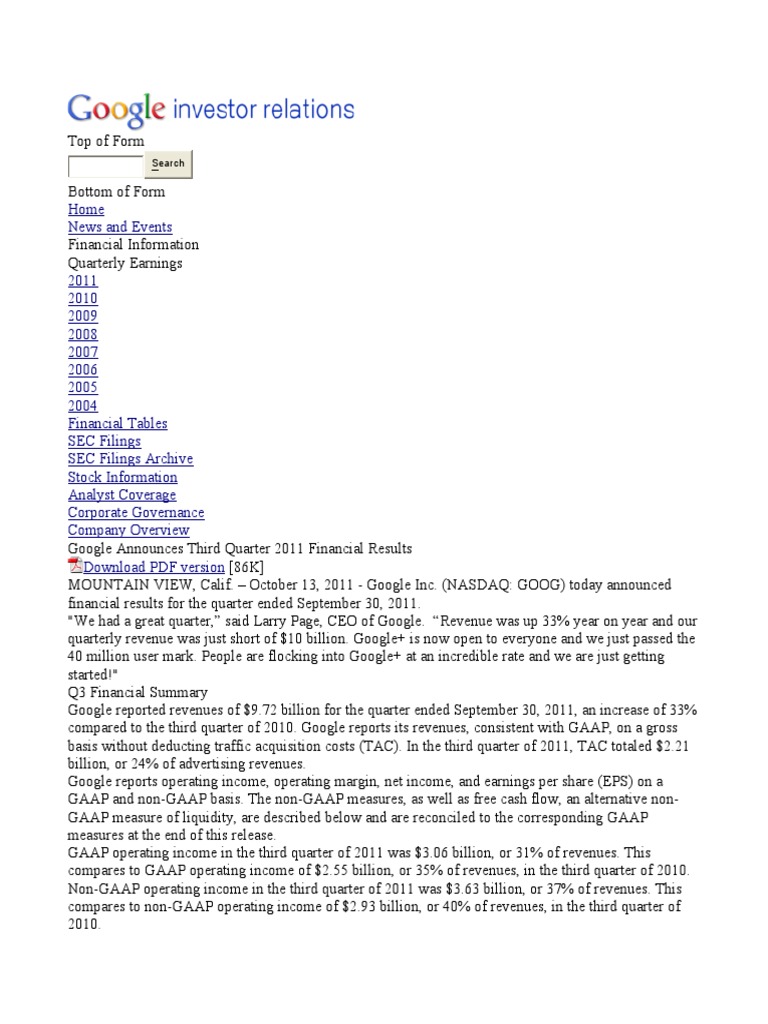 Google investor relations

Top of Form

Search

Bottom of Form
Home
News and Events
Financial Information
Quarterly Earnings
2011
2010
2009
2008
2007
2006
2005
2004
Financial Tables
SEC Filings
SEC Filings Archive
Stock Information
Analyst Coverage
Corporate Governance
Company Overview
Google Announces Third Quarter 2011 Financial Results
Download PDF version [86K]
MOUNTAIN VIEW, Calif. – October 13, 2011 - Google Inc. (NASDAQ: GOOG) today announced financial results for the quarter ended September 30, 2011.
"We had a great quarter," said Larry Page, CEO of Google. "Revenue was up 33% year on year and our quarterly revenue was just short of $10 billion. Google+ is now open to everyone and we just passed the 40 million user mark. People are flocking into Google+ at an incredible rate and we are just getting started!"
Q3 Financial Summary
Google reported revenues of $9.72 billion for the quarter ended September 30, 2011, an increase of 33% compared to the third quarter of 2010. Google reports its revenues, consistent with GAAP, on a gross basis without deducting traffic acquisition costs (TAC). In the third quarter of 2011, TAC totaled $2.21 billion, or 24% of advertising revenues.
Google reports operating income, operating margin, net income, and earnings per share (EPS) on a GAAP and non-GAAP basis. The non-GAAP measures, as well as free cash flow, an alternative non-GAAP measure of liquidity, are described below and are reconciled to the corresponding GAAP measures at the end of this release.
GAAP operating income in the third quarter of 2011 was $3.06 billion, or 31% of revenues. This compares to GAAP operating income of $2.55 billion, or 35% of revenues, in the third quarter of 2010. Non-GAAP operating income in the third quarter of 2011 was $3.63 billion, or 37% of revenues. This compares to non-GAAP operating income of $2.93 billion, or 40% of revenues, in the third quarter of 2010.